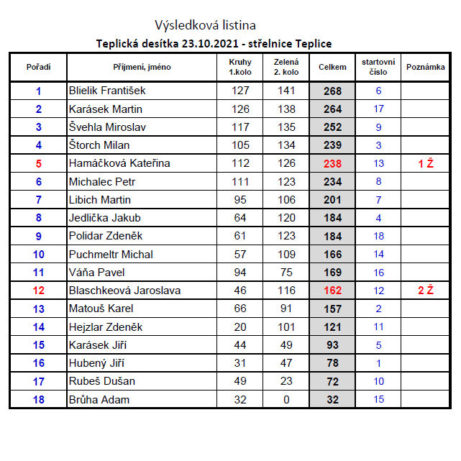 Výsledková listina

Teplická desítka 23.10.2021 - střelnice Teplice

| Pořadí | Příjmení, jméno | Kruhy 1.kolo | Zelená 2. kolo | Celkem | startovní číslo | Poznámka |
|---|---|---|---|---|---|---|
| 1 | Blielik František | 127 | 141 | 268 | 6 | |
| 2 | Karásek Martin | 126 | 138 | 264 | 17 | |
| 3 | Švehla Miroslav | 117 | 135 | 252 | 9 | |
| 4 | Štorch Milan | 105 | 134 | 239 | 3 | |
| 5 | Hamáčková Kateřina | 112 | 126 | 238 | 13 | 1 Ž |
| 6 | Michalec Petr | 111 | 123 | 234 | 8 | |
| 7 | Libich Martin | 95 | 106 | 201 | 7 | |
| 8 | Jedlička Jakub | 64 | 120 | 184 | 4 | |
| 9 | Polidar Zdeněk | 61 | 123 | 184 | 18 | |
| 10 | Puchmeltr Michal | 57 | 109 | 166 | 14 | |
| 11 | Váňa Pavel | 94 | 75 | 169 | 16 | |
| 12 | Blaschkeová Jaroslava | 46 | 116 | 162 | 12 | 2 Ž |
| 13 | Matouš Karel | 66 | 91 | 157 | 2 | |
| 14 | Hejzlar Zdeněk | 20 | 101 | 121 | 11 | |
| 15 | Karásek Jiří | 44 | 49 | 93 | 5 | |
| 16 | Hubený Jiří | 31 | 47 | 78 | 1 | |
| 17 | Rubeš Dušan | 49 | 23 | 72 | 10 | |
| 18 | Brůha Adam | 32 | 0 | 32 | 15 | |